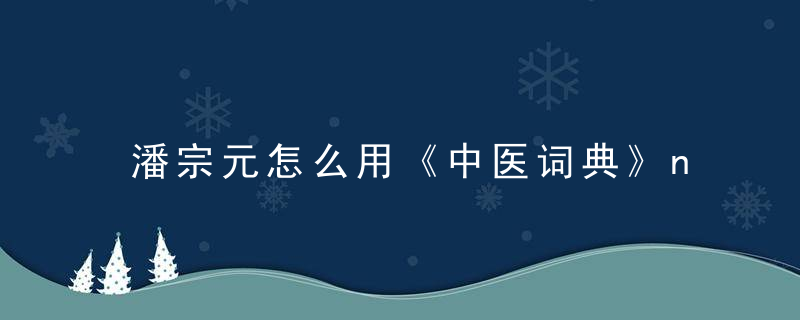 潘宗元怎么用《中医词典》n